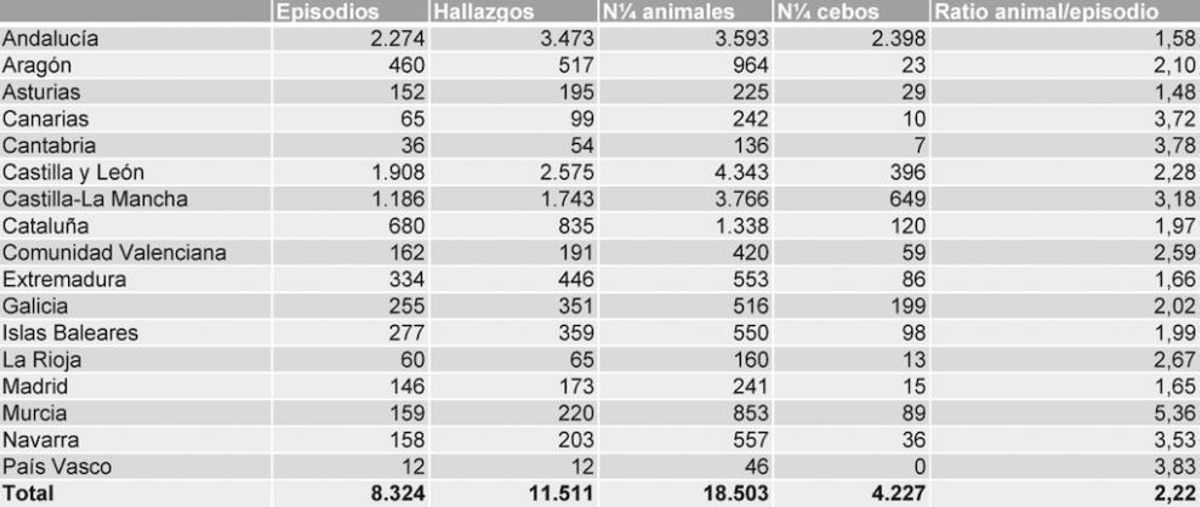 |  | Episodios | Hallazgos | N¼ animales | N¼ cebos | Ratio animal/episodio |
|---|---|---|---|---|---|
| Andalucía | 2.274 | 3.473 | 3.593 | 2.398 | 1,58 |
| Aragón | 460 | 517 | 964 | 23 | 2,10 |
| Asturias | 152 | 195 | 225 | 29 | 1,48 |
| Canarias | 65 | 99 | 242 | 10 | 3,72 |
| Cantabria | 36 | 54 | 136 | 7 | 3,78 |
| Castilla y León | 1.908 | 2.575 | 4.343 | 396 | 2,28 |
| Castilla-La Mancha | 1.186 | 1.743 | 3.766 | 649 | 3,18 |
| Cataluña | 680 | 835 | 1.338 | 120 | 1,97 |
| Comunidad Valenciana | 162 | 191 | 420 | 59 | 2,59 |
| Extremadura | 334 | 446 | 553 | 86 | 1,66 |
| Galicia | 255 | 351 | 516 | 199 | 2,02 |
| Islas Baleares | 277 | 359 | 550 | 98 | 1,99 |
| La Rioja | 60 | 65 | 160 | 13 | 2,67 |
| Madrid | 146 | 173 | 241 | 15 | 1,65 |
| Murcia | 159 | 220 | 853 | 89 | 5,36 |
| Navarra | 158 | 203 | 557 | 36 | 3,53 |
| País Vasco | 12 | 12 | 46 | 0 | 3,83 |
| **Total** | **8.324** | **11.511** | **18.503** | **4.227** | **2,22** |